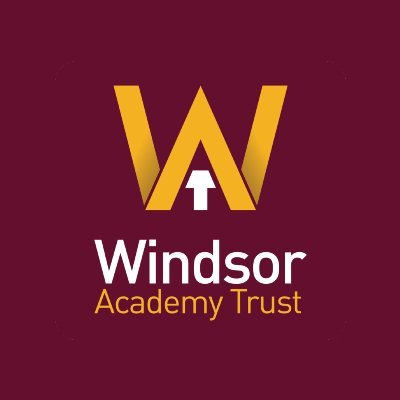 Windsor
Academy Trust